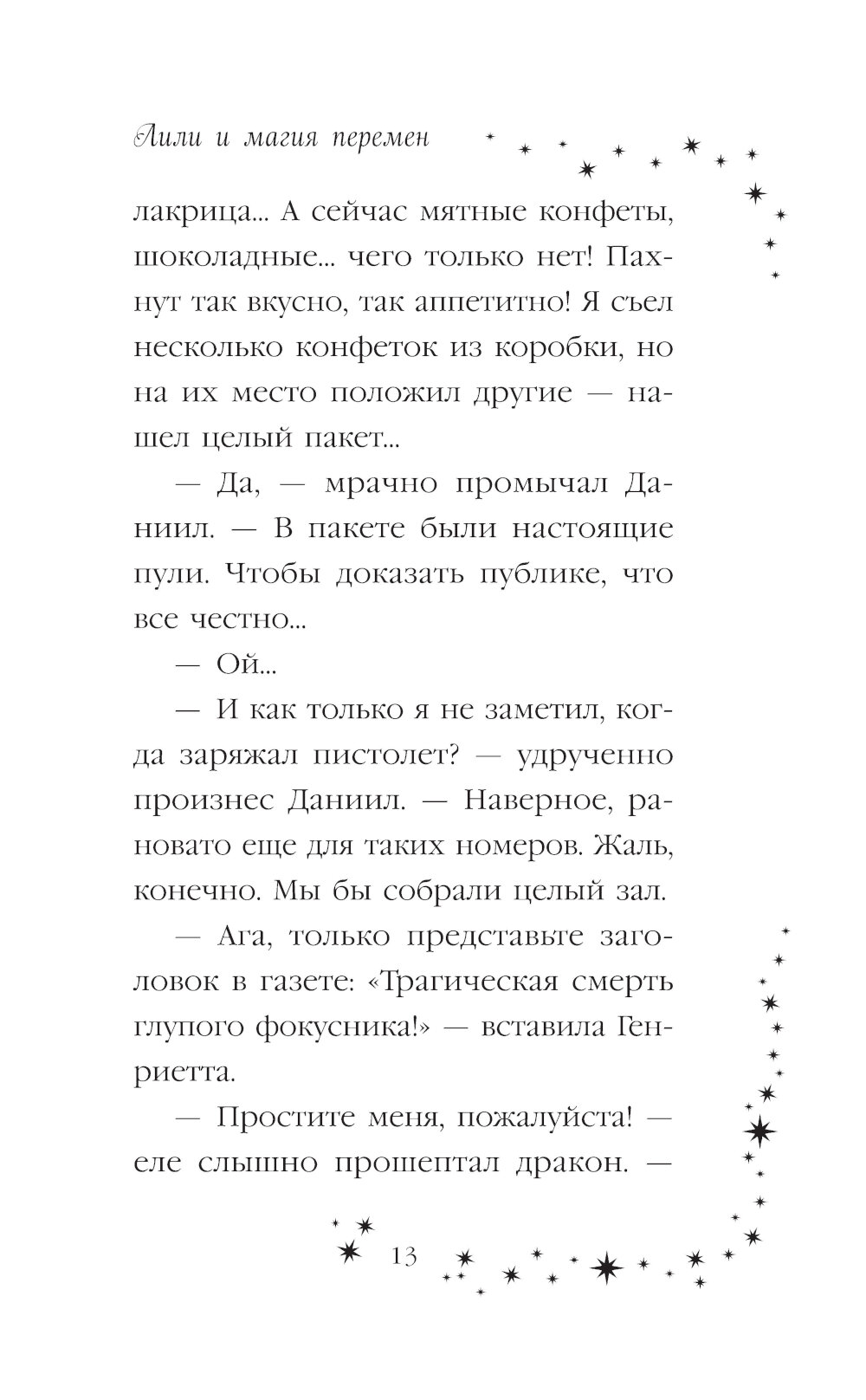 Лили и магия перемен

лакрица... А сейчас мятные конфеты, шоколадные... чего только нет! Пахнут так вкусно, так аппетитно! Я съел несколько конфеток из коробки, но на их место положил другие — нашел целый пакет...

— Да, — мрачно промычал Даниил. — В пакете были настоящие пули. Чтобы доказать публике, что все честно...

— Ой...

— И как только я не заметил, когда заряжал пистолет? — удрученно произнес Даниил. — Наверное, рановато еще для таких номеров. Жаль, конечно. Мы бы собрали целый зал.

— Ага, только представьте заголовок в газете: «Трагическая смерть глупого фокусника!» — вставила Генриетта.

— Простите меня, пожалуйста! — еле слышно прошептал дракон. —

13